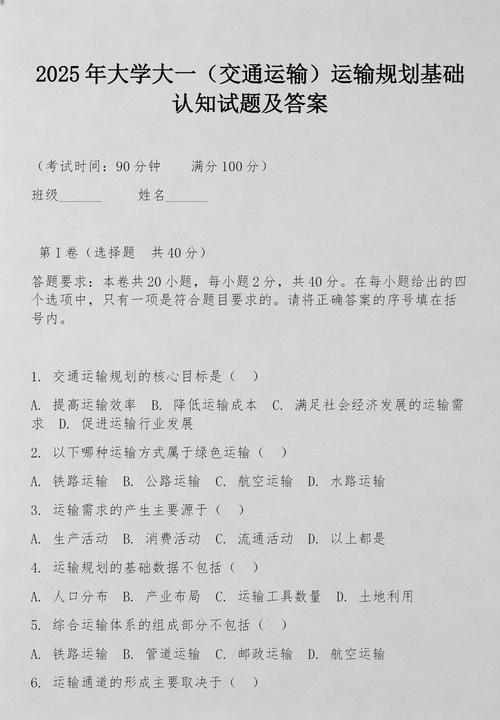 2025年大学大一（交通运输）运输规划基础认知试题及答案

（考试时间：90分钟　　满分100分）

班级______　　姓名______

第I卷（选择题　共40分）

答题要求：本卷共20小题，每小题2分，共40分。在每小题给出的四个选项中，只有一项是符合题目要求的。请将正确答案的序号填在括号内。

1. 交通运输规划的核心目标是（　）

A. 提高运输效率　B. 降低运输成本　C. 满足社会经济发展的运输需求　D. 促进运输行业发展

2. 以下哪种运输方式属于绿色运输（　）

A. 铁路运输　B. 公路运输　C. 航空运输　D. 水路运输

3. 运输需求的产生主要源于（　）

A. 生产活动　B. 消费活动　C. 流通活动　D. 以上都是

4. 运输规划的基础数据不包括（　）

A. 人口分布　B. 产业布局　C. 运输工具数量　D. 土地利用

5. 综合运输体系的组成部分不包括（　）

A. 铁路运输　B. 管道运输　C. 邮政运输　D. 航空运输

6. 运输通道的形成主要取决于（　）